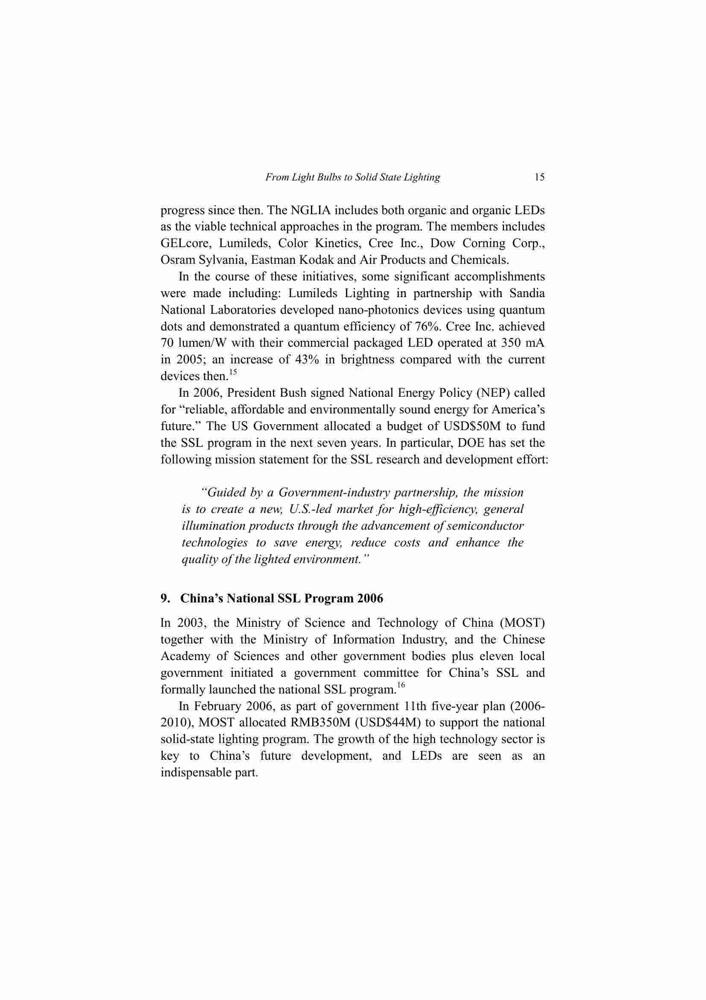 From Light Bulbs to Solid State Lighting 15

progress since then. The NGLIA includes both organic and organic LEDs as the viable technical approaches in the program. The members includes GELcore, Lumileds, Color Kinetics, Cree Inc., Dow Corning Corp., Osram Sylvania, Eastman Kodak and Air Products and Chemicals.

In the course of these initiatives, some significant accomplishments were made including: Lumileds Lighting in partnership with Sandia National Laboratories developed nano-photonics devices using quantum dots and demonstrated a quantum efficiency of 76%. Cree Inc. achieved 70 lumen/W with their commercial packaged LED operated at 350 mA in 2005; an increase of 43% in brightness compared with the current devices then.$^{15}$

In 2006, President Bush signed National Energy Policy (NEP) called for "reliable, affordable and environmentally sound energy for America's future." The US Government allocated a budget of USD$50M to fund the SSL program in the next seven years. In particular, DOE has set the following mission statement for the SSL research and development effort:

"Guided by a Government-industry partnership, the mission is to create a new, U.S.-led market for high-efficiency, general illumination products through the advancement of semiconductor technologies to save energy, reduce costs and enhance the quality of the lighted environment."

9. China's National SSL Program 2006

In 2003, the Ministry of Science and Technology of China (MOST) together with the Ministry of Information Industry, and the Chinese Academy of Sciences and other government bodies plus eleven local government initiated a government committee for China's SSL and formally launched the national SSL program.$^{16}$

In February 2006, as part of government 11th five-year plan (2006-2010), MOST allocated RMB350M (USD$44M) to support the national solid-state lighting program. The growth of the high technology sector is key to China's future development, and LEDs are seen as an indispensable part.